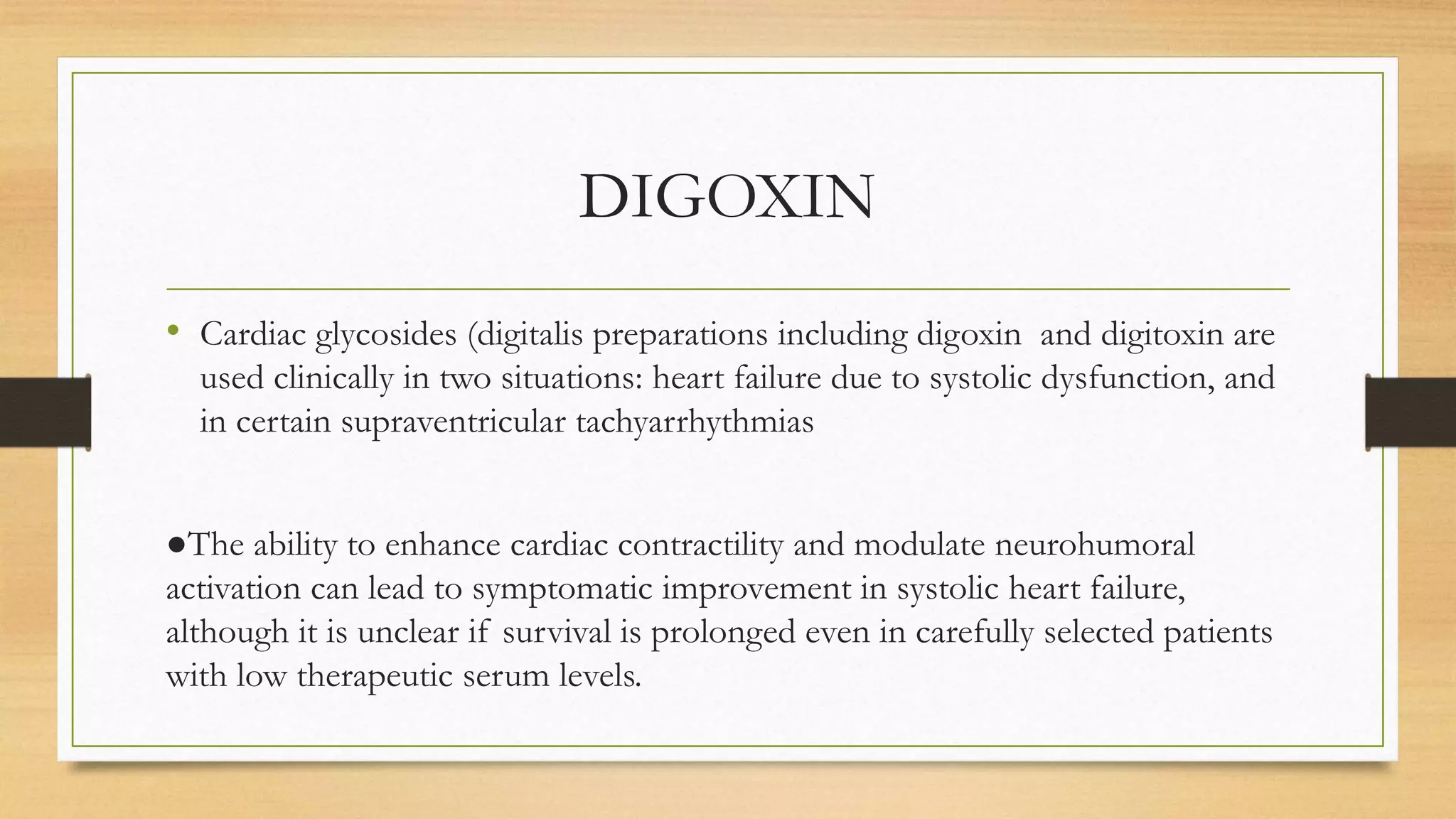 DIGOXIN

• Cardiac glycosides (digitalis preparations including digoxin and digitoxin are used clinically in two situations: heart failure due to systolic dysfunction, and in certain supraventricular tachyarrhythmias

●The ability to enhance cardiac contractility and modulate neurohumoral activation can lead to symptomatic improvement in systolic heart failure, although it is unclear if survival is prolonged even in carefully selected patients with low therapeutic serum levels.